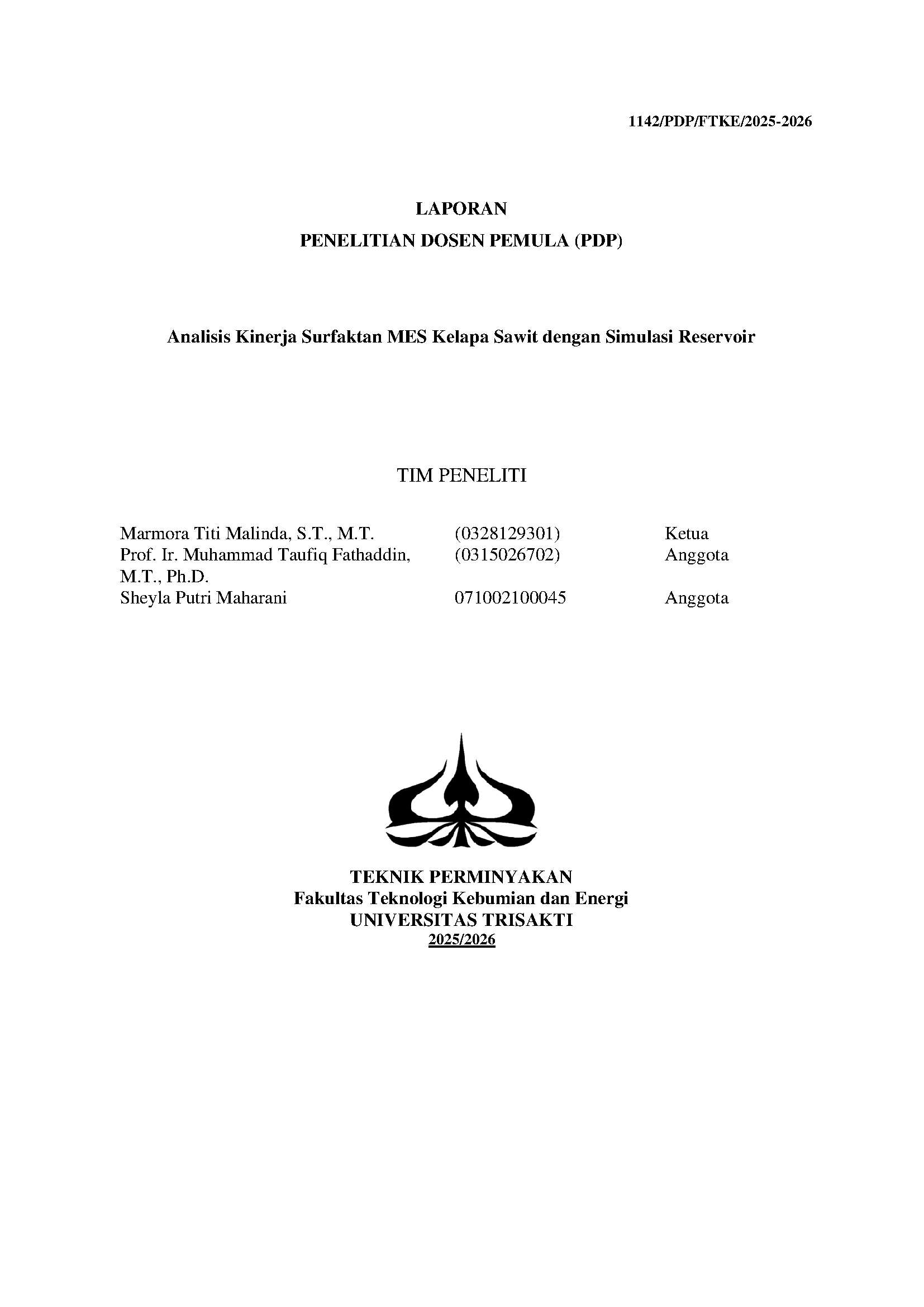 1142/PDP/FTKE/2025-2026

LAPORAN
PENELITIAN DOSEN PEMULA (PDP)

Analisis Kinerja Surfaktan MES Kelapa Sawit dengan Simulasi Reservoir

TIM PENELITI

| | | |
|---|---|---|
| Marmora Titi Malinda, S.T., M.T. | (0328129301) | Ketua |
| Prof. Ir. Muhammad Taufiq Fathaddin, M.T., Ph.D. | (0315026702) | Anggota |
| Sheyla Putri Maharani | 071002100045 | Anggota |

TEKNIK PERMINYAKAN
Fakultas Teknologi Kebumian dan Energi
UNIVERSITAS TRISAKTI
2025/2026